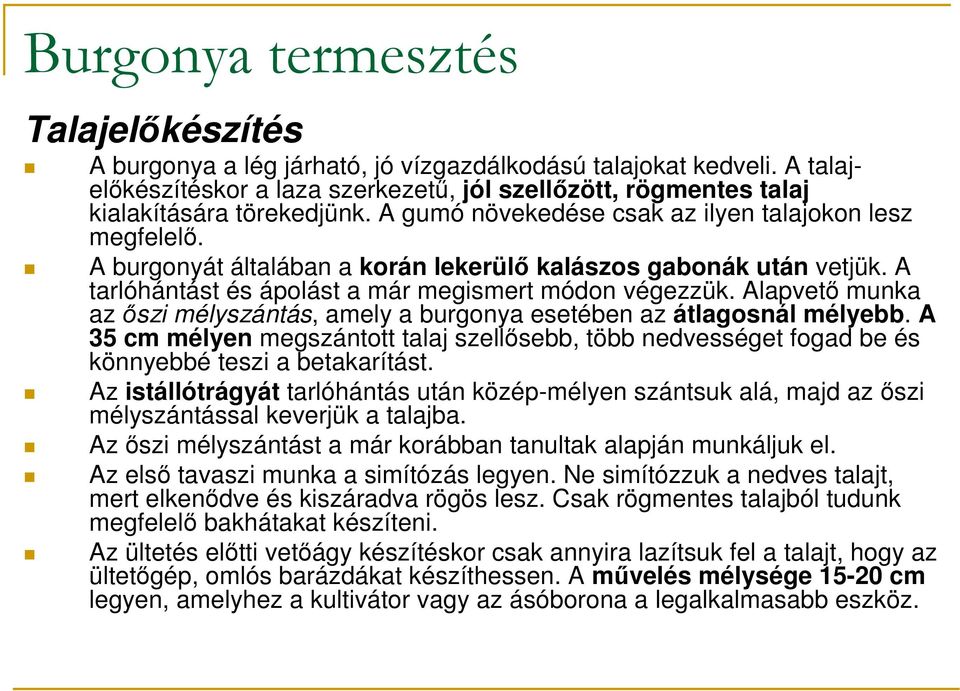 Burgonya termesztés

Talajelőkészítés

A burgonya a lég járható, jó vízgazdálkodású talajokat kedveli. A talajelőkészítéskor a laza szerkezetű, jól szellőzött, rögmentes talaj kialakítására törekedjünk. A gumó növekedése csak az ilyen talajokon lesz megfelelő.

A burgonyát általában a korán lekerülő kalászos gabonák után vetjük. A tarlóhántást és ápolást a már megismert módon végezzük. Alapvető munka az őszi mélyszántás, amely a burgonya esetében az átlagosnál mélyebb. A 35 cm mélyen megszántott talaj szellősebb, több nedvességet fogad be és könnyebbé teszi a betakarítást.

Az istállótrágyát tarlóhántás után közép-mélyen szántsuk alá, majd az őszi mélyszántással keverjük a talajba.

Az őszi mélyszántást a már korábban tanultak alapján munkáljuk el.

Az első tavaszi munka a simítózás legyen. Ne simítózzuk a nedves talajt, mert elkenődve és kiszáradva rögös lesz. Csak rögmentes talajból tudunk megfelelő bakhátakat készíteni.

Az ültetés előtti vetőágy készítéskor csak annyira lazítsuk fel a talajt, hogy az ültetőgép, omlós barázdákat készíthessen. A művelés mélysége 15-20 cm legyen, amelyhez a kultivátor vagy az ásóborona a legalkalmasabb eszköz.